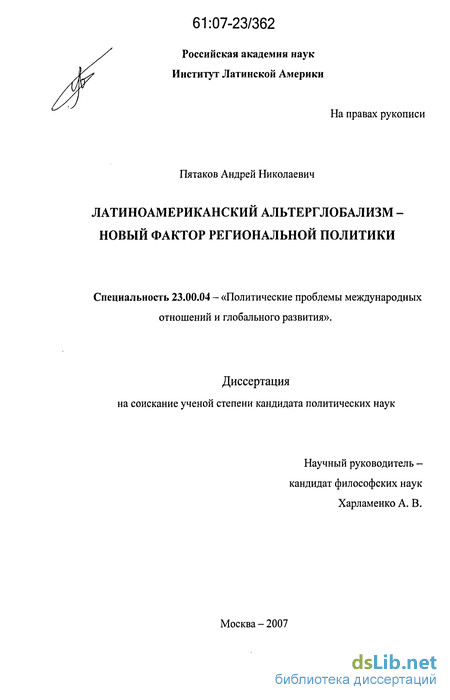 61:07-23/362

Российская академия наук
Институт Латинской Америки

На правах рукописи

Пятаков Андрей Николаевич

ЛАТИНОАМЕРИКАНСКИЙ АЛЬТЕРГЛОБАЛИЗМ – НОВЫЙ ФАКТОР РЕГИОНАЛЬНОЙ ПОЛИТИКИ

Специальность 23.00.04 – «Политические проблемы международных отношений и глобального развития».

Диссертация
на соискание ученой степени кандидата политических наук

Научный руководитель –
кандидат философских наук
Харламенко А. В.

Москва – 2007

dsLib.net
библиотека диссертаций